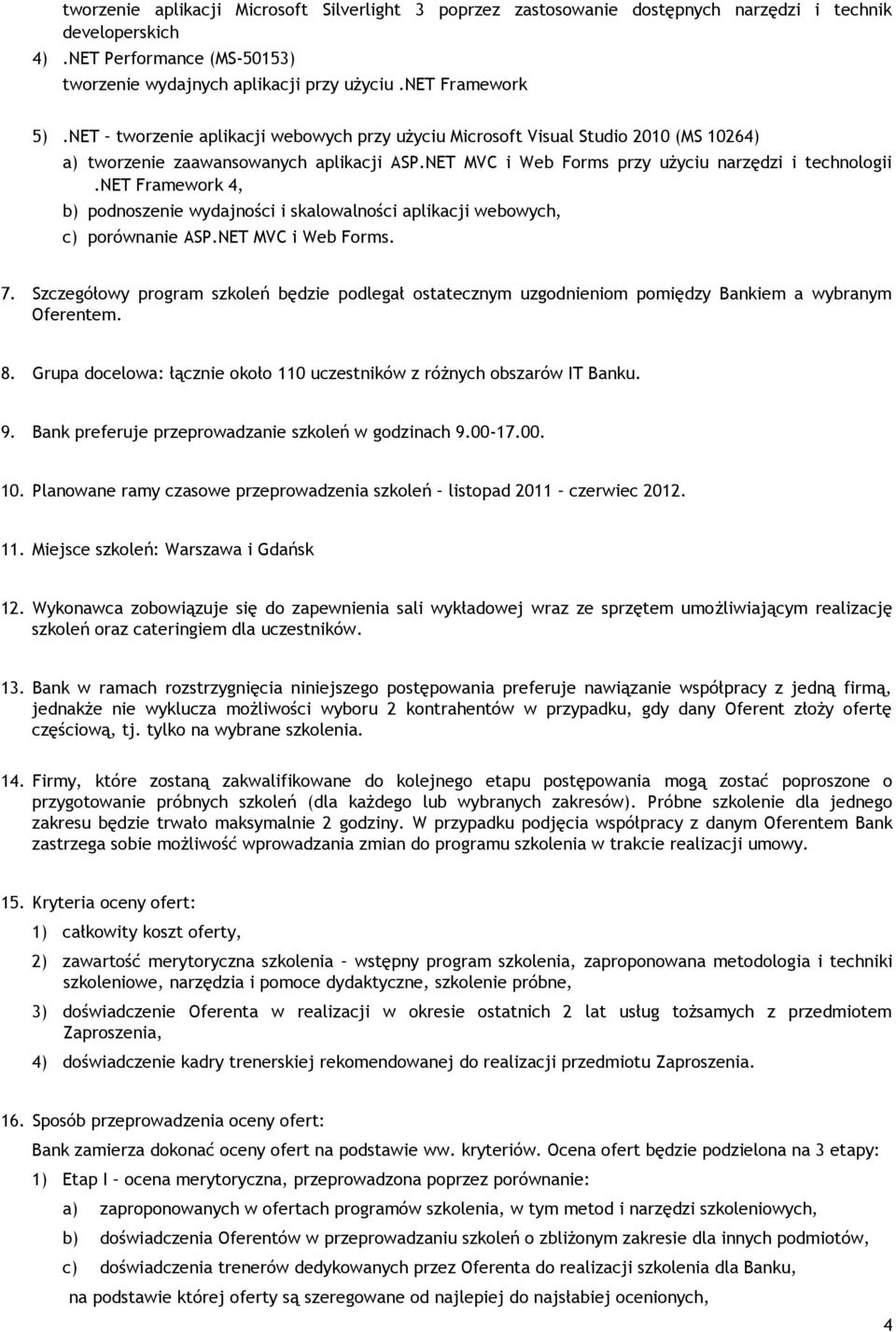 tworzenie aplikacji Microsoft Silverlight 3 poprzez zastosowanie dostępnych narzędzi i technik developerskich

4) .NET Performance (MS-50153)
tworzenie wydajnych aplikacji przy użyciu .NET Framework

5) .NET – tworzenie aplikacji webowych przy użyciu Microsoft Visual Studio 2010 (MS 10264)
a) tworzenie zaawansowanych aplikacji ASP.NET MVC i Web Forms przy użyciu narzędzi i technologii .NET Framework 4,
b) podnoszenie wydajności i skalowalności aplikacji webowych,
c) porównanie ASP.NET MVC i Web Forms.

7. Szczegółowy program szkoleń będzie podlegał ostatecznym uzgodnieniom pomiędzy Bankiem a wybranym Oferentem.

8. Grupa docelowa: łącznie około 110 uczestników z różnych obszarów IT Banku.

9. Bank preferuje przeprowadzanie szkoleń w godzinach 9.00-17.00.

10. Planowane ramy czasowe przeprowadzenia szkoleń – listopad 2011 – czerwiec 2012.

11. Miejsce szkoleń: Warszawa i Gdańsk

12. Wykonawca zobowiązuje się do zapewnienia sali wykładowej wraz ze sprzętem umożliwiającym realizację szkoleń oraz cateringiem dla uczestników.

13. Bank w ramach rozstrzygnięcia niniejszego postępowania preferuje nawiązanie współpracy z jedną firmą, jednakże nie wyklucza możliwości wyboru 2 kontrahentów w przypadku, gdy dany Oferent złoży ofertę częściową, tj. tylko na wybrane szkolenia.

14. Firmy, które zostaną zakwalifikowane do kolejnego etapu postępowania mogą zostać poproszone o przygotowanie próbnych szkoleń (dla każdego lub wybranych zakresów). Próbne szkolenie dla jednego zakresu będzie trwało maksymalnie 2 godziny. W przypadku podjęcia współpracy z danym Oferentem Bank zastrzega sobie możliwość wprowadzania zmian do programu szkolenia w trakcie realizacji umowy.

15. Kryteria oceny ofert:
1) całkowity koszt oferty,
2) zawartość merytoryczna szkolenia – wstępny program szkolenia, zaproponowana metodologia i techniki szkoleniowe, narzędzia i pomoce dydaktyczne, szkolenie próbne,
3) doświadczenie Oferenta w realizacji w okresie ostatnich 2 lat usług tożsamych z przedmiotem Zaproszenia,
4) doświadczenie kadry trenerskiej rekomendowanej do realizacji przedmiotu Zaproszenia.

16. Sposób przeprowadzenia oceny ofert:
Bank zamierza dokonać oceny ofert na podstawie ww. kryteriów. Ocena ofert będzie podzielona na 3 etapy:
1) Etap I – ocena merytoryczna, przeprowadzona poprzez porównanie:
a) zaproponowanych w ofertach programów szkolenia, w tym metod i narzędzi szkoleniowych,
b) doświadczenia Oferentów w przeprowadzaniu szkoleń o zbliżonym zakresie dla innych podmiotów,
c) doświadczenia trenerów dedykowanych przez Oferenta do realizacji szkolenia dla Banku,
na podstawie której oferty są szeregowane od najlepiej do najsłabiej ocenionych,

4